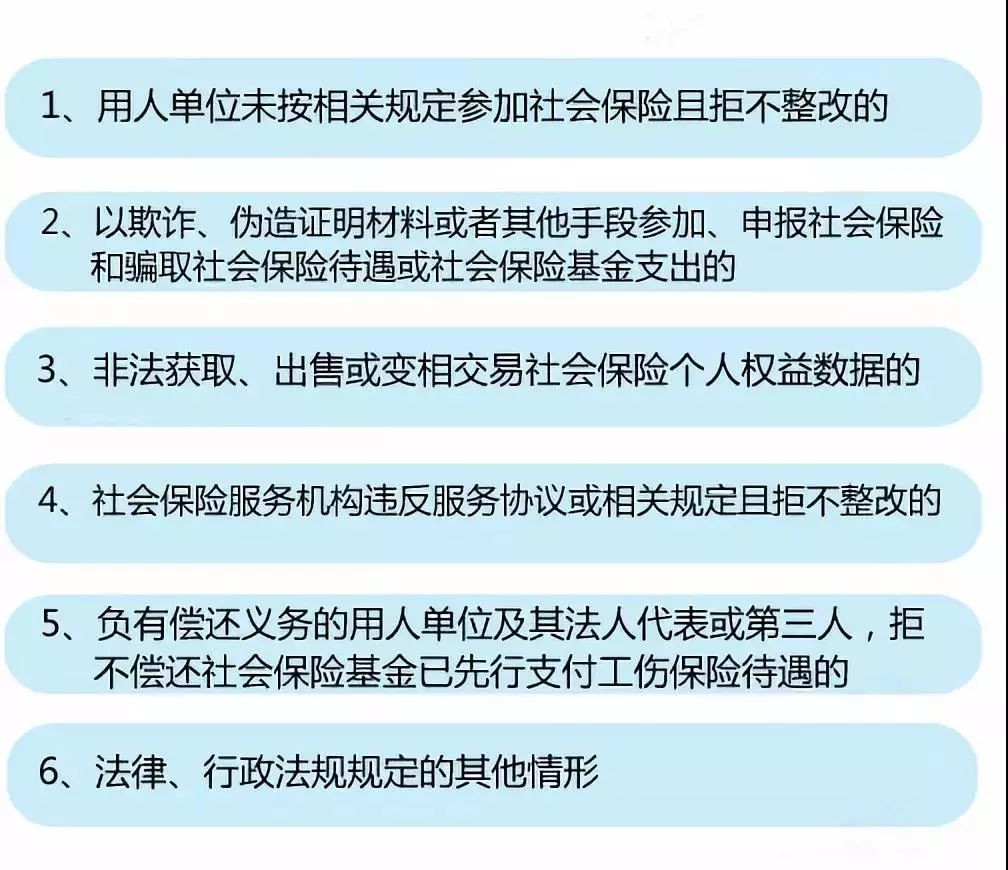 1、用人单位未按相关规定参加社会保险且拒不整改的

2、以欺诈、伪造证明材料或者其他手段参加、申报社会保险和骗取社会保险待遇或社会保险基金支出的

3、非法获取、出售或变相交易社会保险个人权益数据的

4、社会保险服务机构违反服务协议或相关规定且拒不整改的

5、负有偿还义务的用人单位及其法人代表或第三人，拒不偿还社会保险基金已先行支付工伤保险待遇的

6、法律、行政法规规定的其他情形